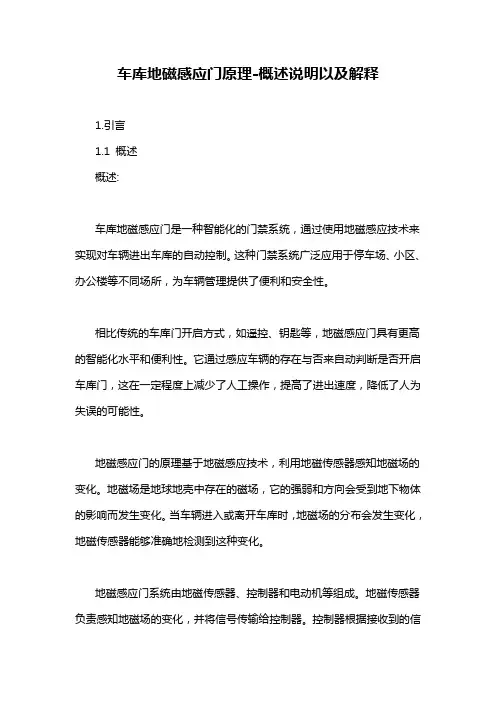 车库地磁感应门原理-概述说明以及解释

1.引言

1.1 概述

概述:

车库地磁感应门是一种智能化的门禁系统，通过使用地磁感应技术来实现对车辆进出车库的自动控制。这种门禁系统广泛应用于停车场、小区、办公楼等不同场所，为车辆管理提供了便利和安全性。

相比传统的车库门开启方式，如遥控、钥匙等，地磁感应门具有更高的智能化水平和便利性。它通过感应车辆的存在与否来自动判断是否开启车库门，这在一定程度上减少了人工操作，提高了进出速度，降低了人为失误的可能性。

地磁感应门的原理基于地磁感应技术，利用地磁传感器感知地磁场的变化。地磁场是地球地壳中存在的磁场，它的强弱和方向会受到地下物体的影响而发生变化。当车辆进入或离开车库时，地磁场的分布会发生变化，地磁传感器能够准确地检测到这种变化。

地磁感应门系统由地磁传感器、控制器和电动机等组成。地磁传感器负责感知地磁场的变化，并将信号传输给控制器。控制器根据接收到的信